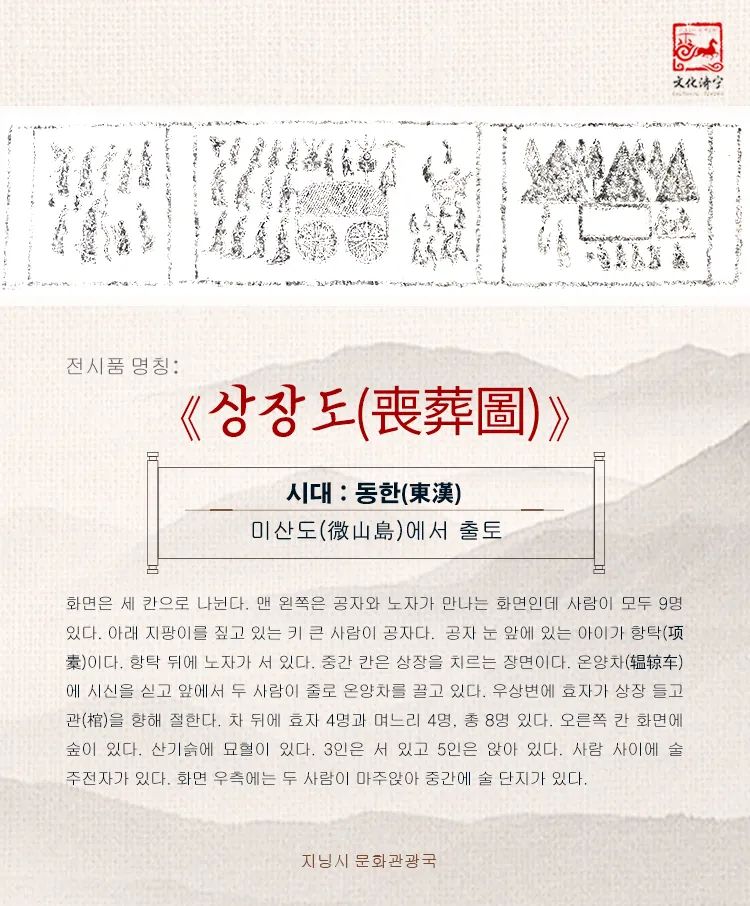 文化济宁

전시품 명칭:

《상장도(喪葬圖)》

시대 : 동한(東漢)

미산도(微山島)에서 출토

화면은 세 칸으로 나뉜다. 맨 왼쪽은 공자와 노자가 만나는 화면인데 사람이 모두 9명 있다. 아래 지팡이를 짚고 있는 키 큰 사람이 공자다. 공자 눈 앞에 있는 아이가 항탁(项橐)이다. 항탁 뒤에 노자가 서 있다. 중간 칸은 상장을 치르는 장면이다. 온양차(辒辌车)에 시신을 싣고 앞에서 두 사람이 줄로 온양차를 끌고 있다. 우상변에 효자가 상장 들고 관(棺)을 향해 절한다. 차 뒤에 효자 4명과 며느리 4명, 총 8명 있다. 오른쪽 칸 화면에 숲이 있다. 산기슭에 묘혈이 있다. 3인은 서 있고 5인은 앉아 있다. 사람 사이에 술 주전자가 있다. 화면 우측에는 두 사람이 마주앉아 중간에 술 단지가 있다.

지닝시 문화관광국